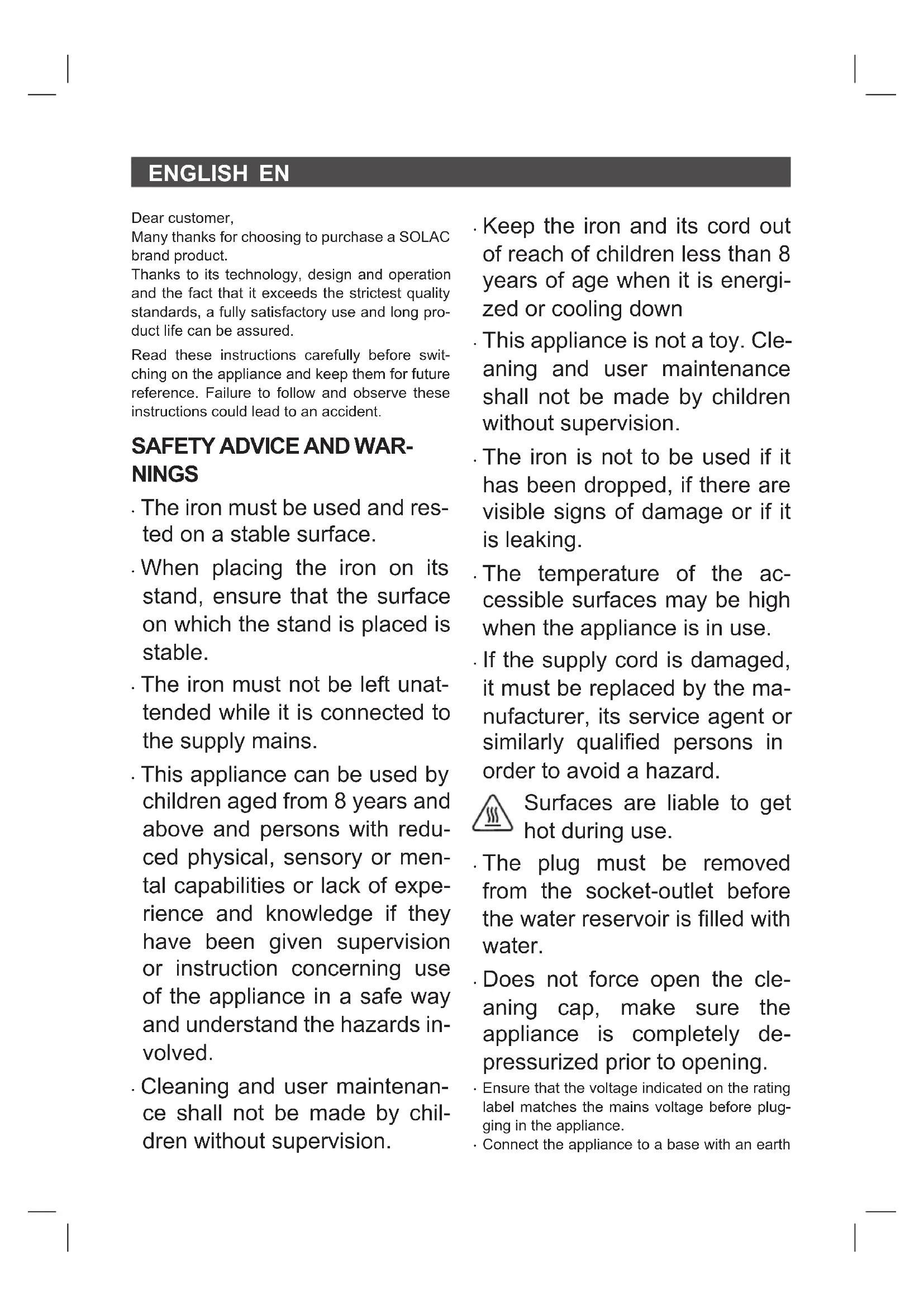 ENGLISH EN

Dear customer,
Many thanks for choosing to purchase a SOLAC brand product.
Thanks to its technology, design and operation and the fact that it exceeds the strictest quality standards, a fully satisfactory use and long product life can be assured.

Read these instructions carefully before switching on the appliance and keep them for future reference. Failure to follow and observe these instructions could lead to an accident.

SAFETY ADVICE AND WARNINGS

· The iron must be used and rested on a stable surface.

· When placing the iron on its stand, ensure that the surface on which the stand is placed is stable.

· The iron must not be left unattended while it is connected to the supply mains.

· This appliance can be used by children aged from 8 years and above and persons with reduced physical, sensory or mental capabilities or lack of experience and knowledge if they have been given supervision or instruction concerning use of the appliance in a safe way and understand the hazards involved.

· Cleaning and user maintenance shall not be made by children without supervision.

· Keep the iron and its cord out of reach of children less than 8 years of age when it is energized or cooling down

· This appliance is not a toy. Cleaning and user maintenance shall not be made by children without supervision.

· The iron is not to be used if it has been dropped, if there are visible signs of damage or if it is leaking.

· The temperature of the accessible surfaces may be high when the appliance is in use.

· If the supply cord is damaged, it must be replaced by the manufacturer, its service agent or similarly qualified persons in order to avoid a hazard.

Surfaces are liable to get hot during use.

· The plug must be removed from the socket-outlet before the water reservoir is filled with water.

· Does not force open the cleaning cap, make sure the appliance is completely depressurized prior to opening.

· Ensure that the voltage indicated on the rating label matches the mains voltage before plugging in the appliance.

· Connect the appliance to a base with an earth